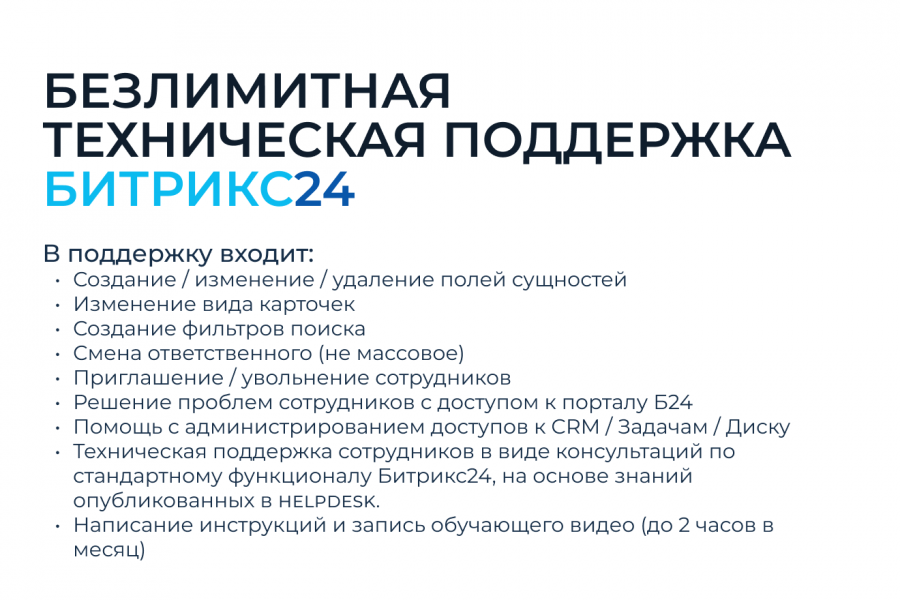 БЕЗЛИМИТНАЯ ТЕХНИЧЕСКАЯ ПОДДЕРЖКА БИТРИКС24

В поддержку входит:
• Создание / изменение / удаление полей сущностей
• Изменение вида карточек
• Создание фильтров поиска
• Смена ответственного (не массовое)
• Приглашение / увольнение сотрудников
• Решение проблем сотрудников с доступом к порталу Б24
• Помощь с администрированием доступов к CRM / Задачам / Диску
• Техническая поддержка сотрудников в виде консультаций по стандартному функционалу Битрикс24, на основе знаний опубликованных в HELPDESK.
• Написание инструкций и запись обучающего видео (до 2 часов в месяц)